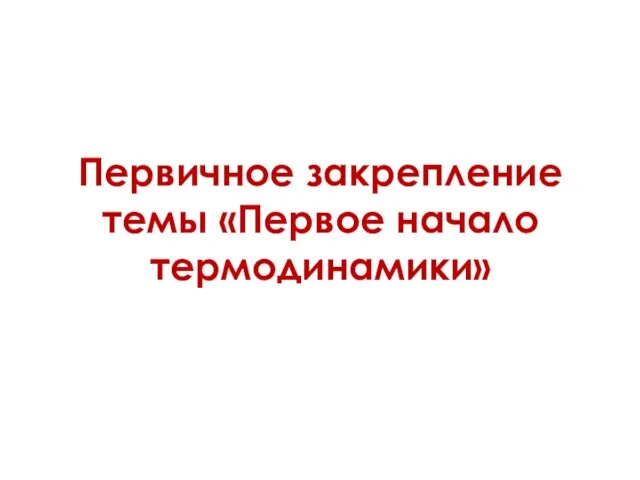 Первичное закрепление темы «Первое начало термодинамики»